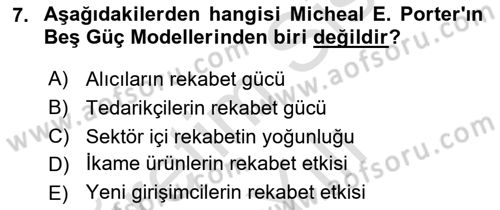 7. Aşağıdakilerden hangisi Micheal E. Porter'ın Beş Güç Modellerinden biri değildir?

A) Alıcıların rekabet gücü
B) Tedarikçilerin rekabet gücü
C) Sektör içi rekabetin yoğunluğu
D) İkame ürünlerin rekabet etkisi
E) Yeni girişimcilerin rekabet etkisi

www.aofsoru.com
www.aofsoru.com
www.aofsoru.com